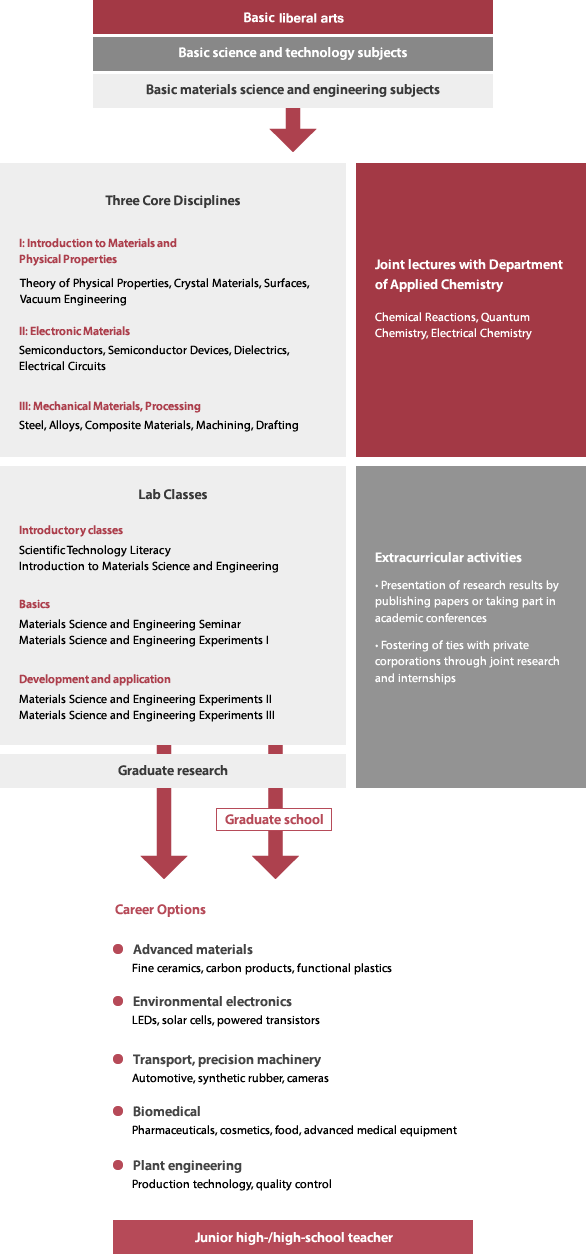 Basic liberal arts

Basic science and technology subjects

Basic materials science and engineering subjects

Three Core Disciplines

I: Introduction to Materials and Physical Properties

Theory of Physical Properties, Crystal Materials, Surfaces, Vacuum Engineering

II: Electronic Materials

Semiconductors, Semiconductor Devices, Dielectrics, Electrical Circuits

III: Mechanical Materials, Processing

Steel, Alloys, Composite Materials, Machining, Drafting

Joint lectures with Department of Applied Chemistry

Chemical Reactions, Quantum Chemistry, Electrical Chemistry

Lab Classes

Introductory classes

Scientific Technology Literacy
Introduction to Materials Science and Engineering

Basics

Materials Science and Engineering Seminar
Materials Science and Engineering Experiments I

Development and application

Materials Science and Engineering Experiments II
Materials Science and Engineering Experiments III

Extracurricular activities

• Presentation of research results by publishing papers or taking part in academic conferences

• Fostering of ties with private corporations through joint research and internships

Graduate research

Graduate school

Career Options

Advanced materials
Fine ceramics, carbon products, functional plastics

Environmental electronics
LEDs, solar cells, powered transistors

Transport, precision machinery
Automotive, synthetic rubber, cameras

Biomedical
Pharmaceuticals, cosmetics, food, advanced medical equipment

Plant engineering
Production technology, quality control

Junior high-/high-school teacher